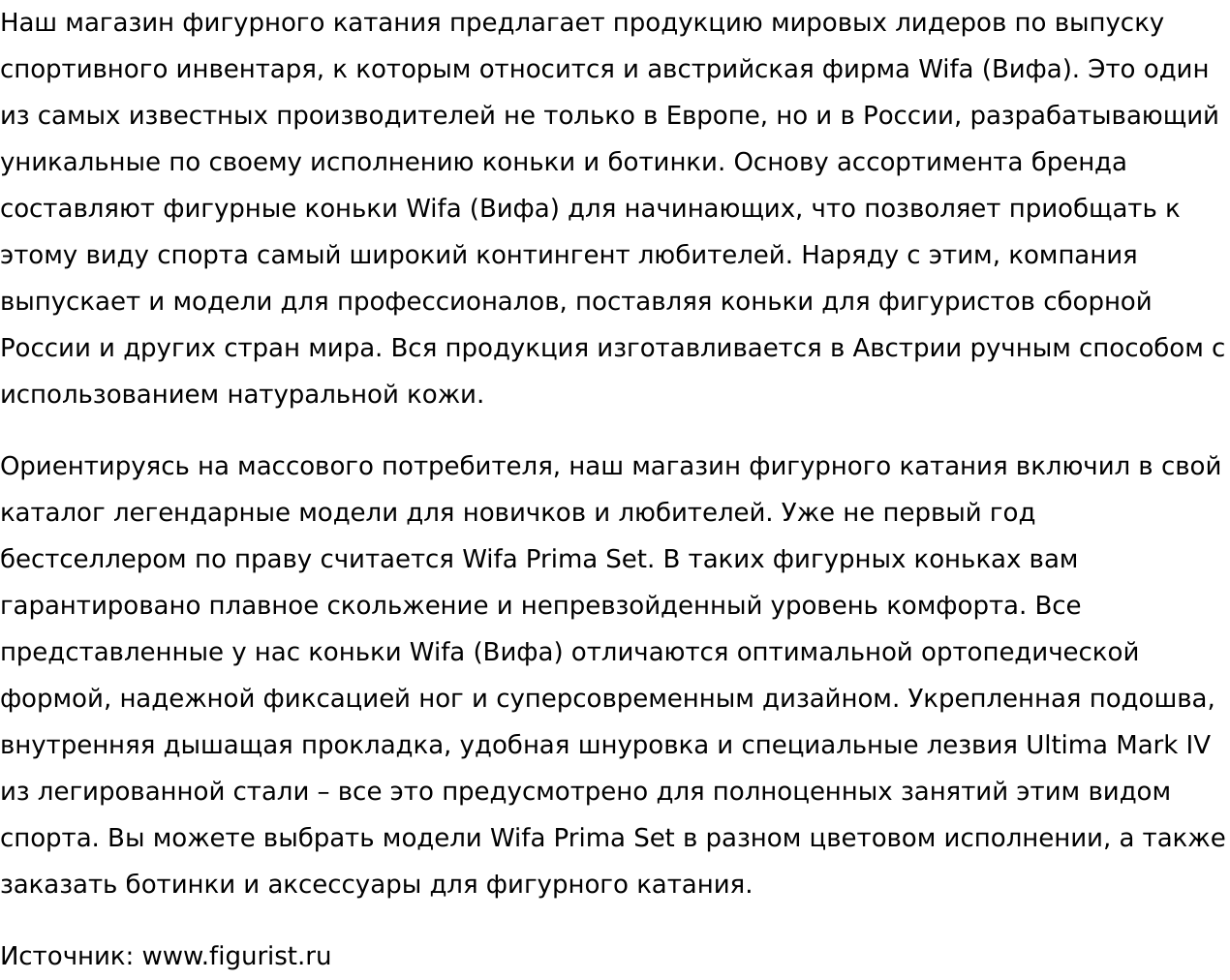 Наш магазин фигурного катания предлагает продукцию мировых лидеров по выпуску спортивного инвентаря, к которым относится и австрийская фирма Wifa (Вифа). Это один из самых известных производителей не только в Европе, но и в России, разрабатывающий уникальные по своему исполнению коньки и ботинки. Основу ассортимента бренда составляют фигурные коньки Wifa (Вифа) для начинающих, что позволяет приобщать к этому виду спорта самый широкий контингент любителей. Наряду с этим, компания выпускает и модели для профессионалов, поставляя коньки для фигуристов сборной России и других стран мира. Вся продукция изготавливается в Австрии ручным способом с использованием натуральной кожи.

Ориентируясь на массового потребителя, наш магазин фигурного катания включил в свой каталог легендарные модели для новичков и любителей. Уже не первый год бестселлером по праву считается Wifa Prima Set. В таких фигурных коньках вам гарантировано плавное скольжение и непревзойденный уровень комфорта. Все представленные у нас коньки Wifa (Вифа) отличаются оптимальной ортопедической формой, надежной фиксацией ног и суперсовременным дизайном. Укрепленная подошва, внутренняя дышащая прокладка, удобная шнуровка и специальные лезвия Ultima Mark IV из легированной стали – все это предусмотрено для полноценных занятий этим видом спорта. Вы можете выбрать модели Wifa Prima Set в разном цветовом исполнении, а также заказать ботинки и аксессуары для фигурного катания.

Источник: www.figurist.ru